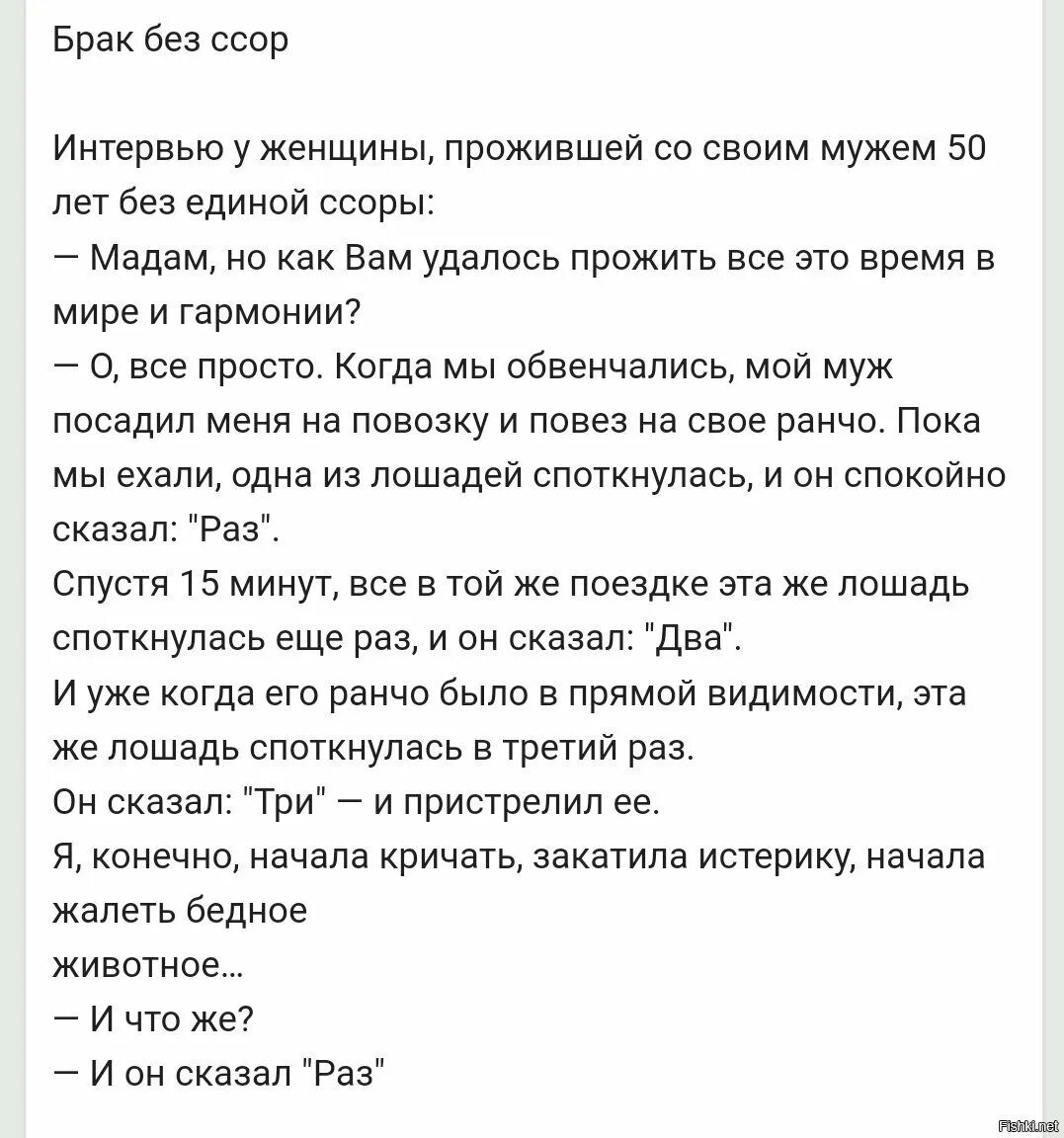 Брак без ссор

Интервью у женщины, прожившей со своим мужем 50 лет без единой ссоры:
— Мадам, но как Вам удалось прожить все это время в мире и гармонии?
— О, все просто. Когда мы обвенчались, мой муж посадил меня на повозку и повез на свое ранчо. Пока мы ехали, одна из лошадей споткнулась, и он спокойно сказал: "Раз".
Спустя 15 минут, все в той же поездке эта же лошадь споткнулась еще раз, и он сказал: "Два".
И уже когда его ранчо было в прямой видимости, эта же лошадь споткнулась в третий раз.
Он сказал: "Три" — и пристрелил ее.
Я, конечно, начала кричать, закатила истерику, начала жалеть бедное
животное...
— И что же?
— И он сказал "Раз"

Fishki.net